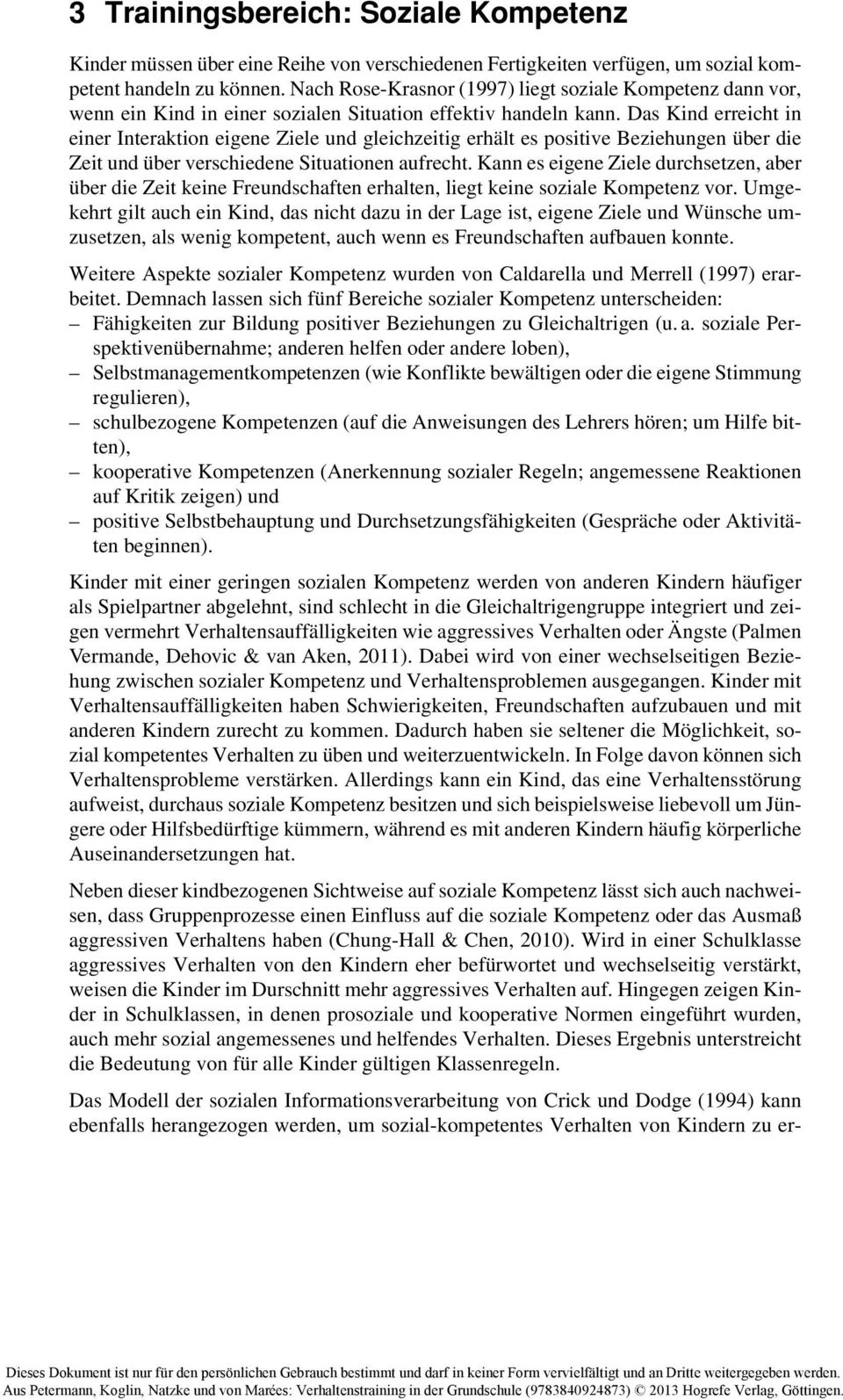 3 Trainingsbereich: Soziale Kompetenz

Kinder müssen über eine Reihe von verschiedenen Fertigkeiten verfügen, um sozial kompetent handeln zu können. Nach Rose-Krasnor (1997) liegt soziale Kompetenz dann vor, wenn ein Kind in einer sozialen Situation effektiv handeln kann. Das Kind erreicht in einer Interaktion eigene Ziele und gleichzeitig erhält es positive Beziehungen über die Zeit und über verschiedene Situationen aufrecht. Kann es eigene Ziele durchsetzen, aber über die Zeit keine Freundschaften erhalten, liegt keine soziale Kompetenz vor. Umgekehrt gilt auch ein Kind, das nicht dazu in der Lage ist, eigene Ziele und Wünsche umzusetzen, als wenig kompetent, auch wenn es Freundschaften aufbauen konnte.

Weitere Aspekte sozialer Kompetenz wurden von Caldarella und Merrell (1997) erarbeitet. Demnach lassen sich fünf Bereiche sozialer Kompetenz unterscheiden:
– Fähigkeiten zur Bildung positiver Beziehungen zu Gleichaltrigen (u. a. soziale Perspektivenübernahme; anderen helfen oder andere loben),
– Selbstmanagementkompetenzen (wie Konflikte bewältigen oder die eigene Stimmung regulieren),
– schulbezogene Kompetenzen (auf die Anweisungen des Lehrers hören; um Hilfe bitten),
– kooperative Kompetenzen (Anerkennung sozialer Regeln; angemessene Reaktionen auf Kritik zeigen) und
– positive Selbstbehauptung und Durchsetzungsfähigkeiten (Gespräche oder Aktivitäten beginnen).

Kinder mit einer geringen sozialen Kompetenz werden von anderen Kindern häufiger als Spielpartner abgelehnt, sind schlecht in die Gleichaltrigengruppe integriert und zeigen vermehrt Verhaltensauffälligkeiten wie aggressives Verhalten oder Ängste (Palmen Vermande, Dehovic & van Aken, 2011). Dabei wird von einer wechselseitigen Beziehung zwischen sozialer Kompetenz und Verhaltensproblemen ausgegangen. Kinder mit Verhaltensauffälligkeiten haben Schwierigkeiten, Freundschaften aufzubauen und mit anderen Kindern zurecht zu kommen. Dadurch haben sie seltener die Möglichkeit, sozial kompetentes Verhalten zu üben und weiterzuentwickeln. In Folge davon können sich Verhaltensprobleme verstärken. Allerdings kann ein Kind, das eine Verhaltensstörung aufweist, durchaus soziale Kompetenz besitzen und sich beispielsweise liebevoll um Jüngere oder Hilfsbedürftige kümmern, während es mit anderen Kindern häufig körperliche Auseinandersetzungen hat.

Neben dieser kindbezogenen Sichtweise auf soziale Kompetenz lässt sich auch nachweisen, dass Gruppenprozesse einen Einfluss auf die soziale Kompetenz oder das Ausmaß aggressiven Verhaltens haben (Chung-Hall & Chen, 2010). Wird in einer Schulklasse aggressives Verhalten von den Kindern eher befürwortet und wechselseitig verstärkt, weisen die Kinder im Durschnitt mehr aggressives Verhalten auf. Hingegen zeigen Kinder in Schulklassen, in denen prosoziale und kooperative Normen eingeführt wurden, auch mehr sozial angemessenes und helfendes Verhalten. Dieses Ergebnis unterstreicht die Bedeutung von für alle Kinder gültigen Klassenregeln.

Das Modell der sozialen Informationsverarbeitung von Crick und Dodge (1994) kann ebenfalls herangezogen werden, um sozial-kompetentes Verhalten von Kindern zu er-

Dieses Dokument ist nur für den persönlichen Gebrauch bestimmt und darf in keiner Form vervielfältigt und an Dritte weitergegeben werden.
Aus Petermann, Koglin, Natzke und von Marées: Verhaltenstraining in der Grundschule (9783840924873) © 2013 Hogrefe Verlag, Göttingen.